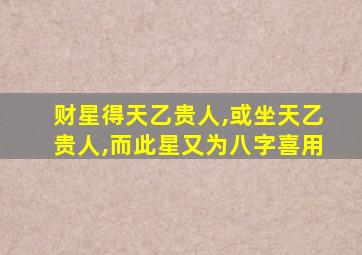 财星得天乙贵人,或坐天乙贵人,而此星又为八字喜用